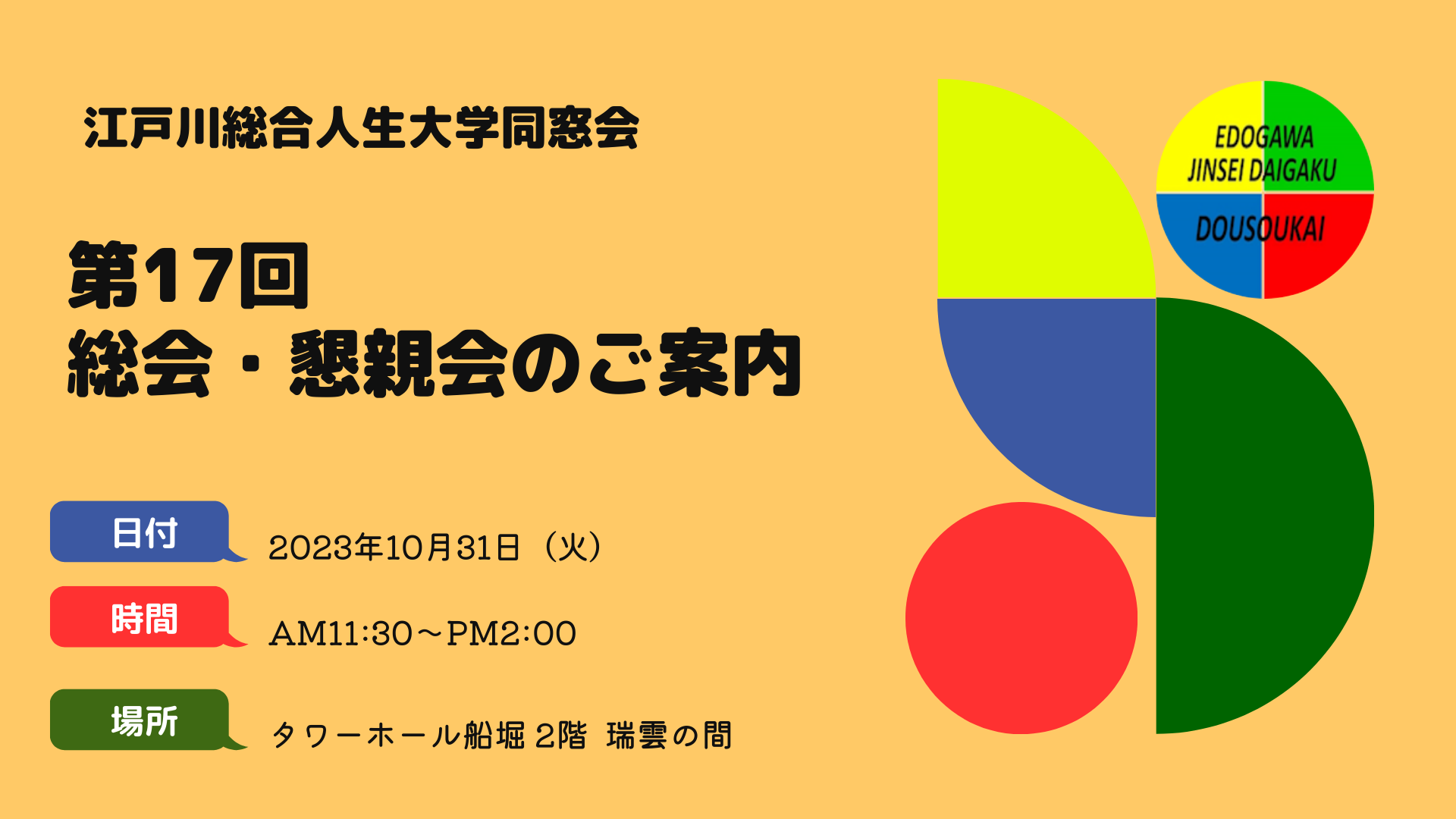 江戸川総合人生大学同窓会

第17回
総会・懇親会のご案内

日付 2023年10月31日（火）

時間 AM11:30～PM2:00

場所 タワーホール船堀 2階 瑞雲の間

EDOGAWA JINSEI DAIGAKU DOUSOUKAI